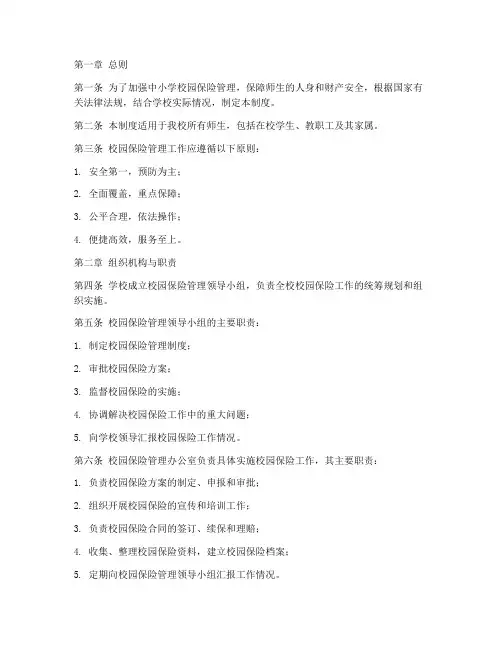 第一章 总则

第一条 为了加强中小学校园保险管理，保障师生的人身和财产安全，根据国家有关法律法规，结合学校实际情况，制定本制度。

第二条 本制度适用于我校所有师生，包括在校学生、教职工及其家属。

第三条 校园保险管理工作应遵循以下原则：

1. 安全第一，预防为主；

2. 全面覆盖，重点保障；

3. 公平合理，依法操作；

4. 便捷高效，服务至上。

第二章 组织机构与职责

第四条 学校成立校园保险管理领导小组，负责全校校园保险工作的统筹规划和组织实施。

第五条 校园保险管理领导小组的主要职责：

1. 制定校园保险管理制度；

2. 审批校园保险方案；

3. 监督校园保险的实施；

4. 协调解决校园保险工作中的重大问题；

5. 向学校领导汇报校园保险工作情况。

第六条 校园保险管理办公室负责具体实施校园保险工作，其主要职责：

1. 负责校园保险方案的制定、申报和审批；

2. 组织开展校园保险的宣传和培训工作；

3. 负责校园保险合同的签订、续保和理赔；

4. 收集、整理校园保险资料，建立校园保险档案；

5. 定期向校园保险管理领导小组汇报工作情况。